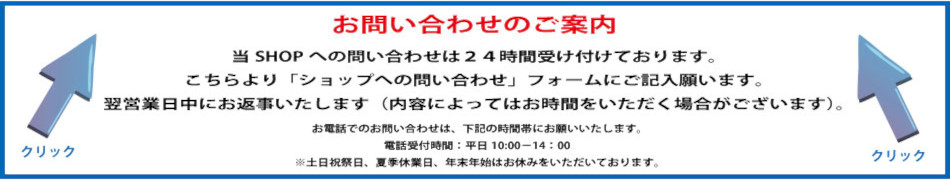 お問い合わせのご案内

当 SHOP への問い合わせは２４時間受け付けております。

こちらより「ショップへの問い合わせ」フォームにご記入願います。

翌営業日中にお返事いたします（内容によってはお時間をいただく場合がございます）。

お電話でのお問い合わせは、下記の時間帯にお願いいたします。

電話受付時間：平日 10:00－14：00

※土日祝祭日、夏季休業日、年末年始はお休みをいただいております。

クリック

クリック